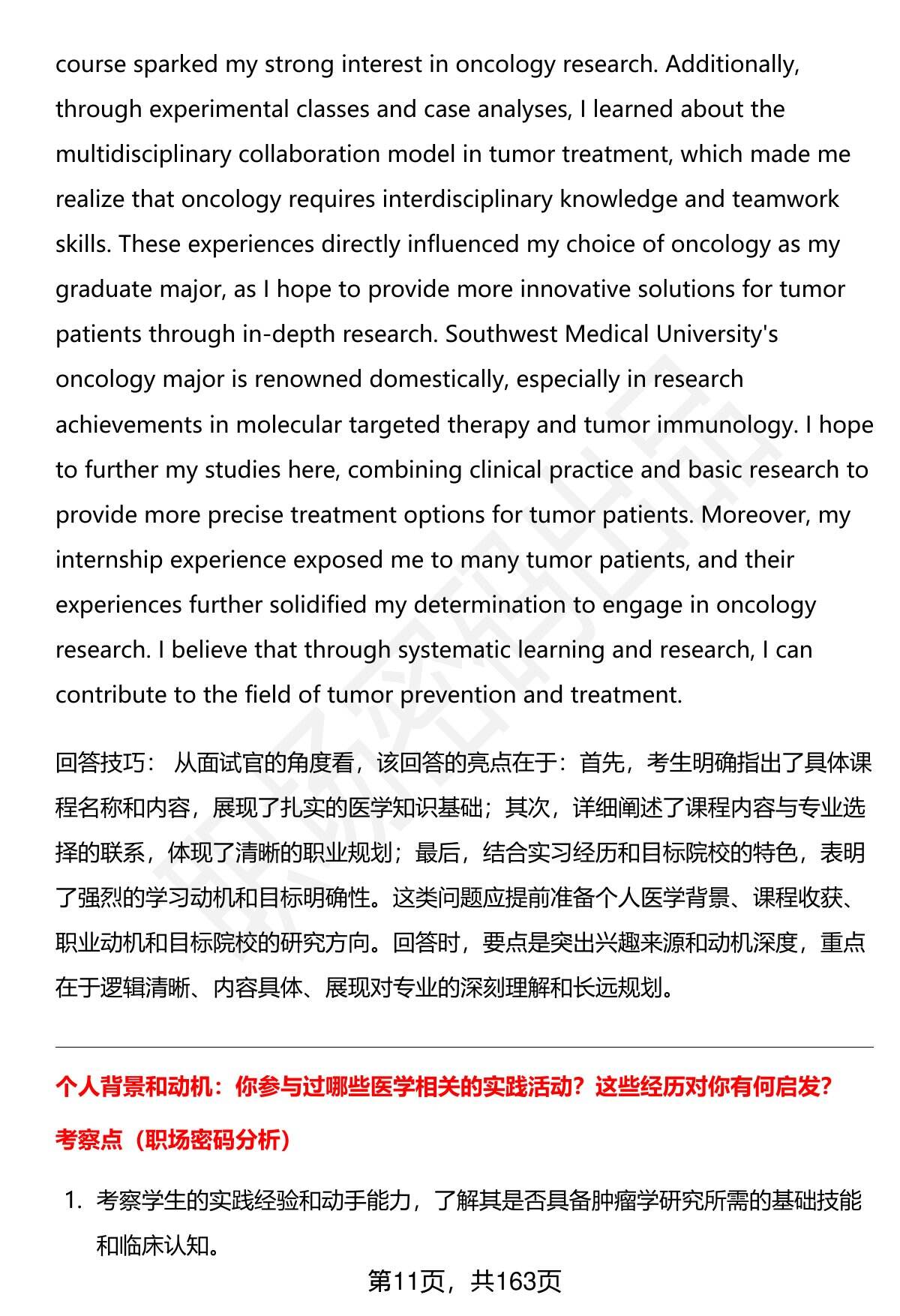 course sparked my strong interest in oncology research. Additionally, through experimental classes and case analyses, I learned about the multidisciplinary collaboration model in tumor treatment, which made me realize that oncology requires interdisciplinary knowledge and teamwork skills. These experiences directly influenced my choice of oncology as my graduate major, as I hope to provide more innovative solutions for tumor patients through in-depth research. Southwest Medical University's oncology major is renowned domestically, especially in research achievements in molecular targeted therapy and tumor immunology. I hope to further my studies here, combining clinical practice and basic research to provide more precise treatment options for tumor patients. Moreover, my internship experience exposed me to many tumor patients, and their experiences further solidified my determination to engage in oncology research. I believe that through systematic learning and research, I can contribute to the field of tumor prevention and treatment.

回答技巧： 从面试官的角度看，该回答的亮点在于：首先，考生明确指出了具体课程名称和内容，展现了扎实的医学知识基础；其次，详细阐述了课程内容与专业选择的联系，体现了清晰的职业规划；最后，结合实习经历和目标院校的特色，表明了强烈的学习动机和目标明确性。这类问题应提前准备个人医学背景、课程收获、职业动机和目标院校的研究方向。回答时，要点是突出兴趣来源和动机深度，重点在于逻辑清晰、内容具体、展现对专业的深刻理解和长远规划。

个人背景和动机：你参与过哪些医学相关的实践活动？这些经历对你有何启发？

考察点（职场密码分析）

1. 考察学生的实践经验和动手能力，了解其是否具备肿瘤学研究所需的基础技能和临床认知。

第11页，共163页